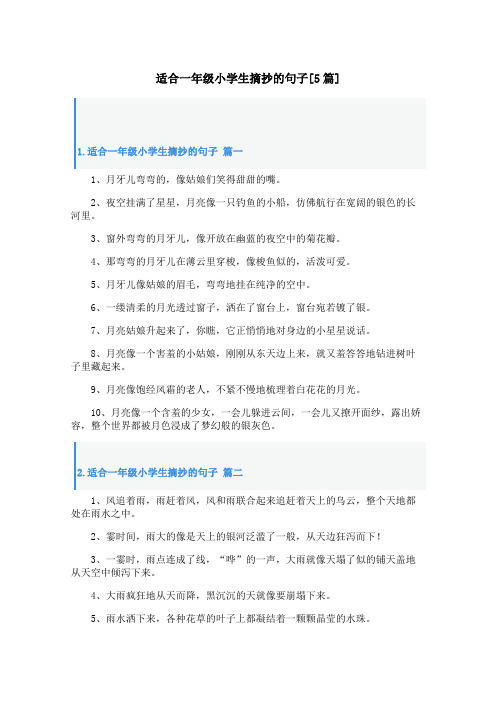 适合一年级小学生摘抄的句子[5篇]

1.适合一年级小学生摘抄的句子 篇一

1、月牙儿弯弯的，像姑娘们笑得甜甜的嘴。

2、夜空挂满了星星，月亮像一只钓鱼的小船，仿佛航行在宽阔的银色的长河里。

3、窗外弯弯的月牙儿，像开放在幽蓝的夜空中的菊花瓣。

4、那弯弯的月牙儿在薄云里穿梭，像梭鱼似的，活泼可爱。

5、月牙儿像姑娘的眉毛，弯弯地挂在纯净的空中。

6、一缕清柔的月光透过窗子，洒在了窗台上，窗台宛若镀了银。

7、月亮姑娘升起来了，你瞧，它正悄悄地对身边的小星星说话。

8、月亮像一个害羞的小姑娘，刚刚从东天边上来，就又羞答答地钻进树叶子里藏起来。

9、月亮像饱经风霜的老人，不紧不慢地梳理着白花花的月光。

10、月亮像一个含羞的少女，一会儿躲进云间，一会儿又撩开面纱，露出娇容，整个世界都被月色浸成了梦幻般的银灰色。

2.适合一年级小学生摘抄的句子 篇二

1、风追着雨，雨赶着风，风和雨联合起来追赶着天上的乌云，整个天地都处在雨水之中。

2、霎时间，雨大的像是天上的银河泛滥了一般，从天边狂泻而下！

3、一霎时，雨点连成了线，“哗”的一声，大雨就像天塌了似的铺天盖地从天空中倾泻下来。

4、大雨疯狂地从天而降，黑沉沉的天就像要崩塌下来。

5、雨水洒下来，各种花草的叶子上都凝结着一颗颗晶莹的水珠。